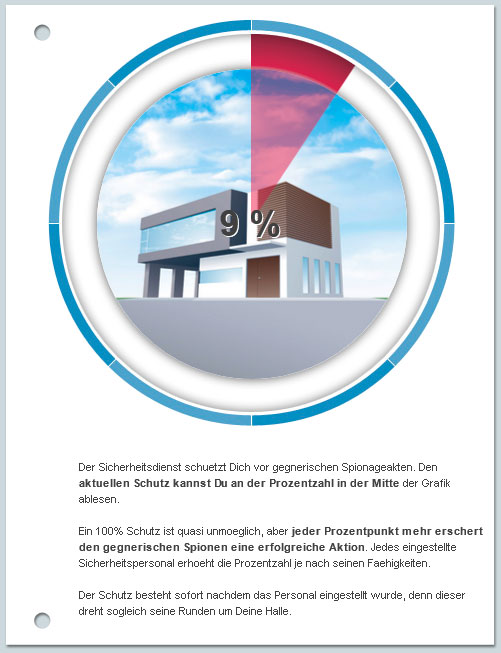 9 %

Der Sicherheitsdienst schuetzt Dich vor gegnerischen Spionageakten. Den aktuellen Schutz kannst Du an der Prozentzahl in der Mitte der Grafik ablesen.

Ein 100% Schutz ist quasi unmoeglich, aber jeder Prozentpunkt mehr erschert den gegnerischen Spionen eine erfolgreiche Aktion. Jedes eingestellte Sicherheitspersonal erhoeht die Prozentzahl je nach seinen Faehigkeiten.

Der Schutz besteht sofort nachdem das Personal eingestellt wurde, denn dieser dreht sogleich seine Runden um Deine Halle.